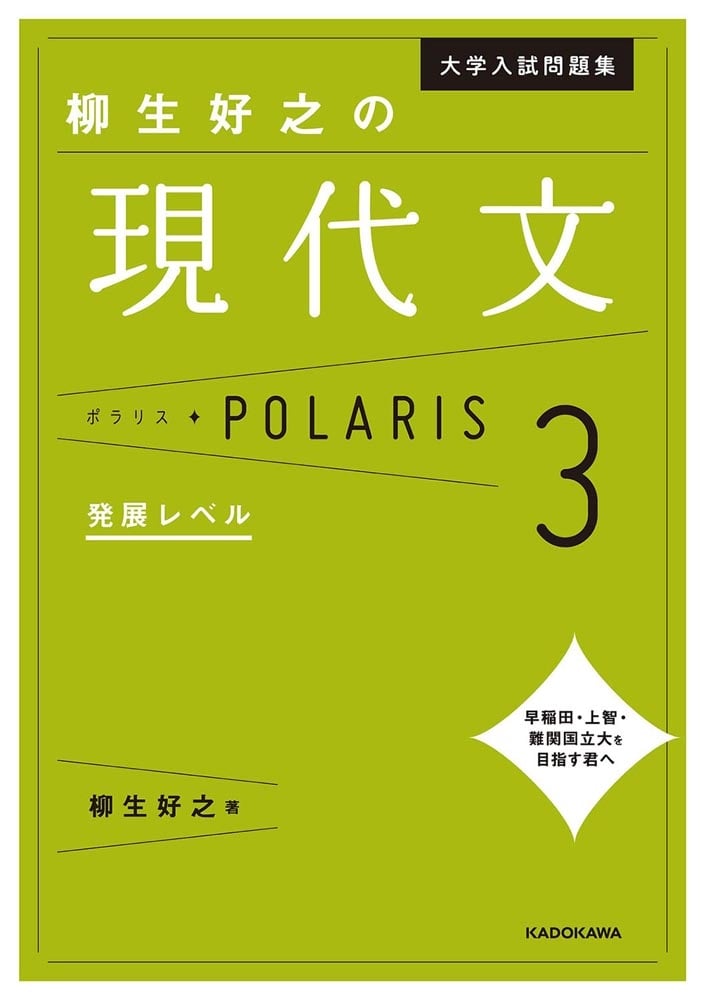 大学入試問題集

柳生好之の

現代文

ポラリス ✦ POLARIS 3

発展レベル

早稲田・上智・難関国立大を目指す君へ

柳生好之 著

KADOKAWA